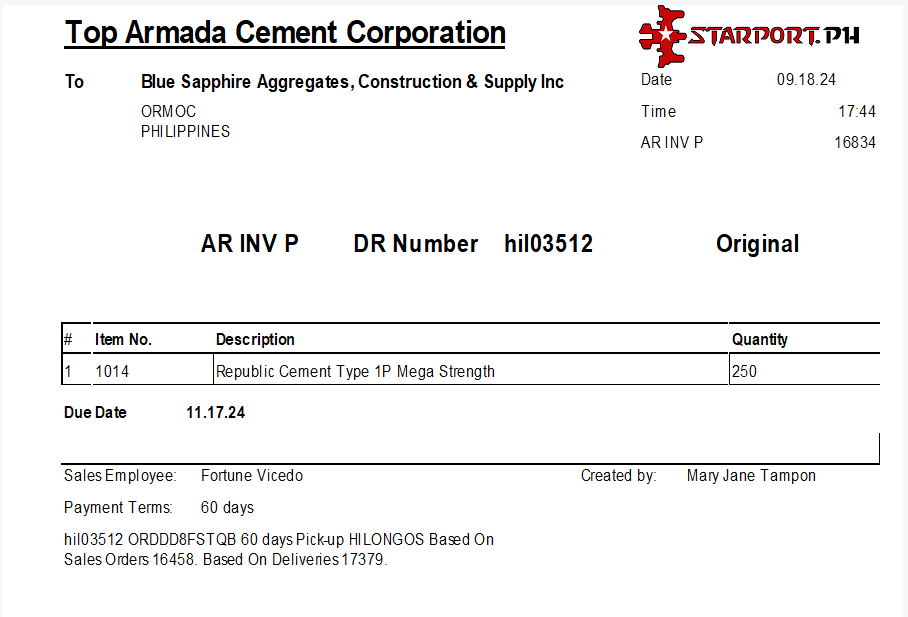 Top Armada Cement Corporation

STARPORT.PH

To Blue Sapphire Aggregates, Construction & Supply Inc
ORMOC
PHILIPPINES

Date 09.18.24
Time 17:44
AR INV P 16834

AR INV P DR Number hil03512 Original

| # | Item No. | Description | Quantity |
|---|---|---|---|
| 1 | 1014 | Republic Cement Type 1P Mega Strength | 250 |

Due Date 11.17.24

Sales Employee: Fortune Vicedo
Created by: Mary Jane Tampon
Payment Terms: 60 days

hil03512 ORDDD8FSTQB 60 days Pick-up HILONGOS Based On Sales Orders 16458. Based On Deliveries 17379.